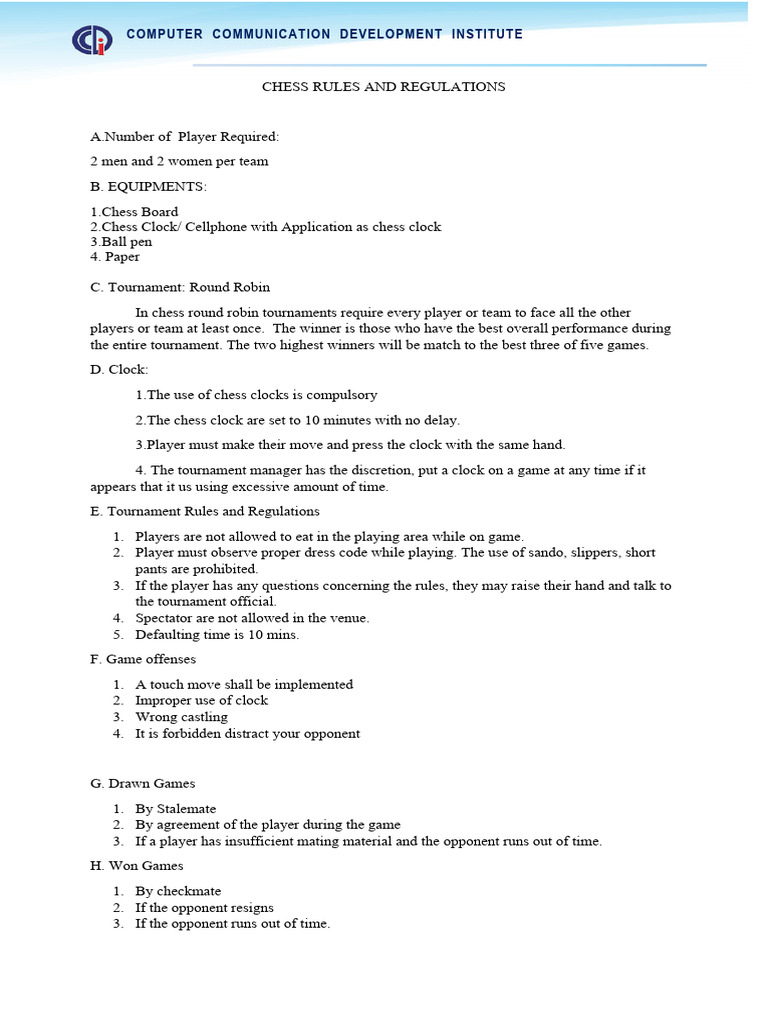 COMPUTER COMMUNICATION DEVELOPMENT INSTITUTE

CHESS RULES AND REGULATIONS

A.Number of Player Required:

2 men and 2 women per team

B. EQUIPMENTS:

1.Chess Board
2.Chess Clock/ Cellphone with Application as chess clock
3.Ball pen
4. Paper

C. Tournament: Round Robin

In chess round robin tournaments require every player or team to face all the other players or team at least once. The winner is those who have the best overall performance during the entire tournament. The two highest winners will be match to the best three of five games.

D. Clock:

1.The use of chess clocks is compulsory

2.The chess clock are set to 10 minutes with no delay.

3.Player must make their move and press the clock with the same hand.

4. The tournament manager has the discretion, put a clock on a game at any time if it appears that it us using excessive amount of time.

E. Tournament Rules and Regulations

1. Players are not allowed to eat in the playing area while on game.
2. Player must observe proper dress code while playing. The use of sando, slippers, short pants are prohibited.
3. If the player has any questions concerning the rules, they may raise their hand and talk to the tournament official.
4. Spectator are not allowed in the venue.
5. Defaulting time is 10 mins.

F. Game offenses

1. A touch move shall be implemented
2. Improper use of clock
3. Wrong castling
4. It is forbidden distract your opponent

G. Drawn Games

1. By Stalemate
2. By agreement of the player during the game
3. If a player has insufficient mating material and the opponent runs out of time.

H. Won Games

1. By checkmate
2. If the opponent resigns
3. If the opponent runs out of time.